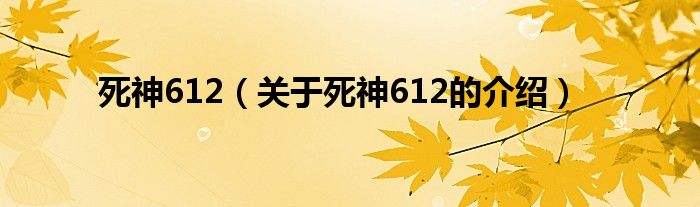 死神612（关于死神612的介绍）